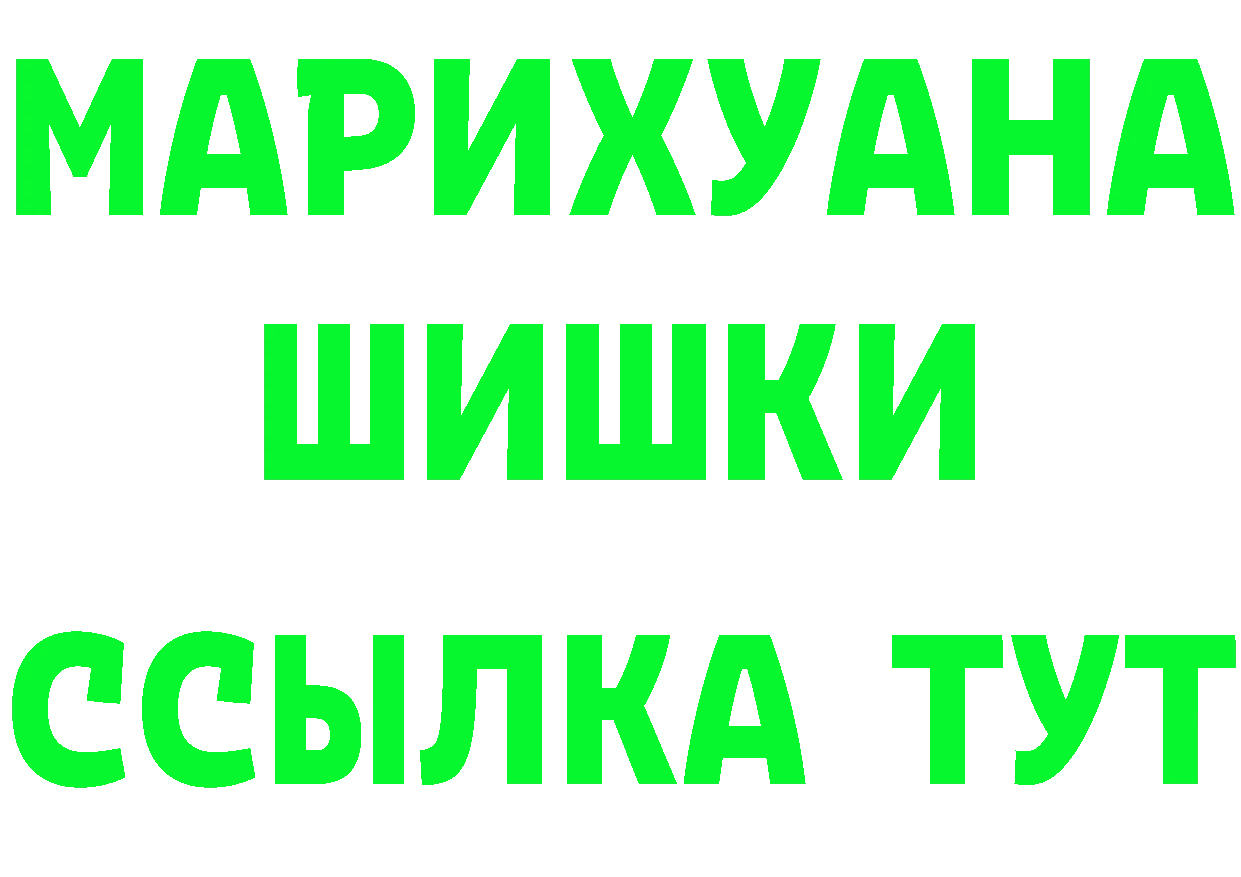 МАРИХУАНА
ШИШКИ
ССЫЛКА ТУТ